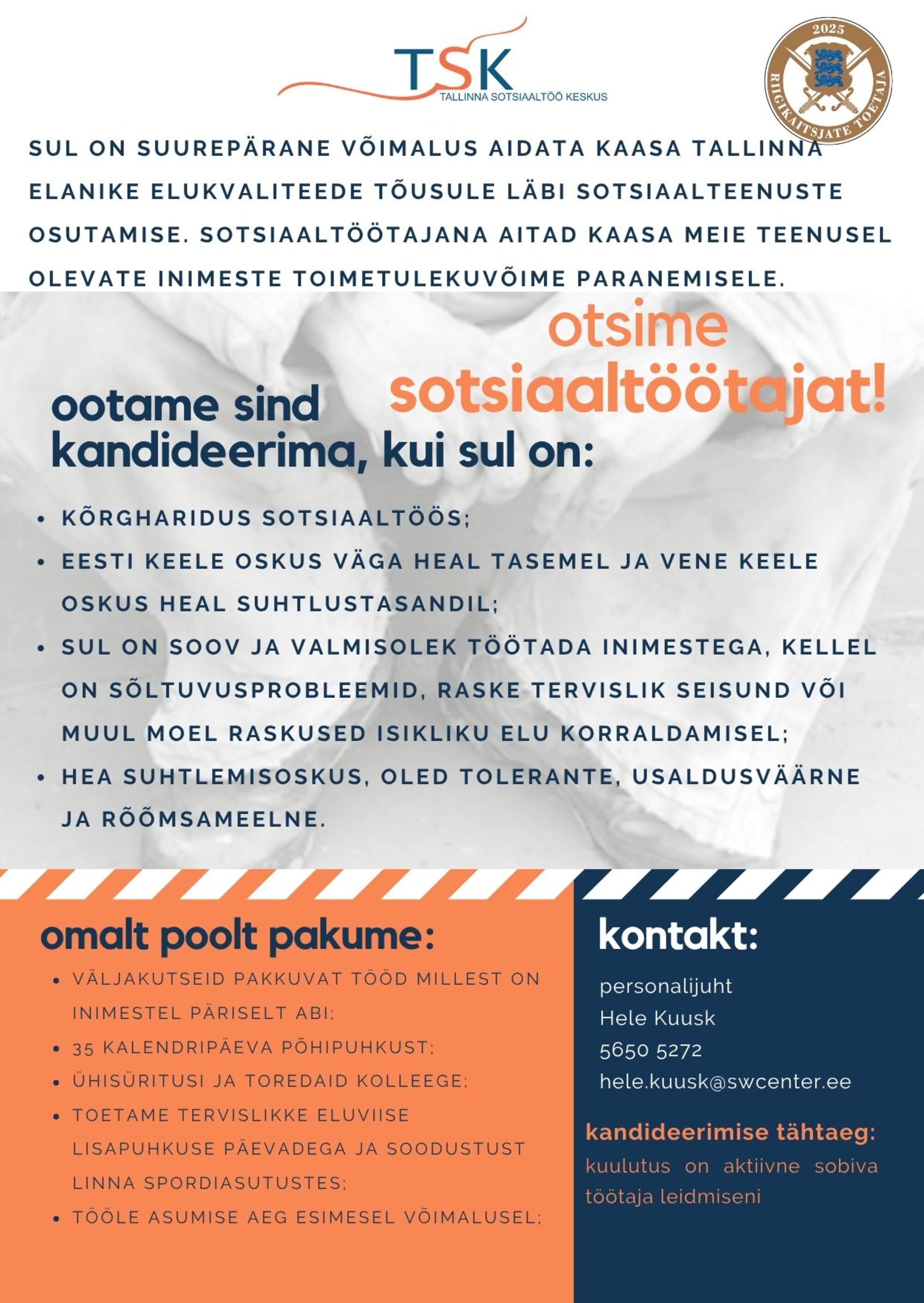 TSK
TALLINNA SOTSIAALTÖÖ KESKUS

2025
RIIGIKAITSJATE TOETAJA

SUL ON SUUREPÄRANE VÕIMALUS AIDATA KAASA TALLINNA ELANIKE ELUKVALITEEDE TÕUSULE LÄBI SOTSIAALTEENUSTE OSUTAMISE. SOTSIAALTÖÖTAJANA AITAD KAASA MEIE TEENUSEL OLEVATE INIMESTE TOIMETULEKUVÕIME PARANEMISELE.

otsime sotsiaaltöötajat!

ootame sind kandideerima, kui sul on:

• KÕRGHARIDUS SOTSIAALTÖÖS;
• EESTI KEELE OSKUS VÄGA HEAL TASEMEL JA VENE KEELE OSKUS HEAL SUHTLUSTASANDIL;
• SUL ON SOOV JA VALMISOLEK TÖÖTADA INIMESTEGA, KELLEL ON SÕLTUVUSPROBLEEMID, RASKE TERVISLIK SEISUND VÕI MUUL MOEL RASKUSED ISIKLIKU ELU KORRALDAMISEL;
• HEA SUHTLEMISOSKUS, OLED TOLERANTE, USALDUSVÄÄRNE JA RÕÕMSAMEELNE.

omalt poolt pakume:

• VÄLJAKUTSEID PAKKUVAT TÖÖD MILLEST ON INIMESTEL PÄRISELT ABI;
• 35 KALENDRIPÄEVA PÕHIPUHKUST;
• ÜHISÜRITUSI JA TOREDAID KOLLEEGE;
• TOETAME TERVISLIKKE ELUVIISE LISAPUHKUSE PÄEVADEGA JA SOODUSTUST LINNA SPORDIASUTUSTES;
• TÖÖLE ASUMISE AEG ESIMESEL VÕIMALUSEL;

kontakt:

personalijuht
Hele Kuusk
5650 5272
hele.kuusk@swcenter.ee

kandideerimise tähtaeg:
kuulutus on aktiivne sobiva töötaja leidmiseni